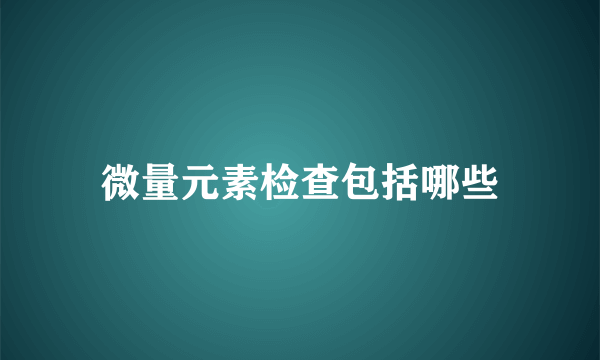 微量元素检查包括哪些